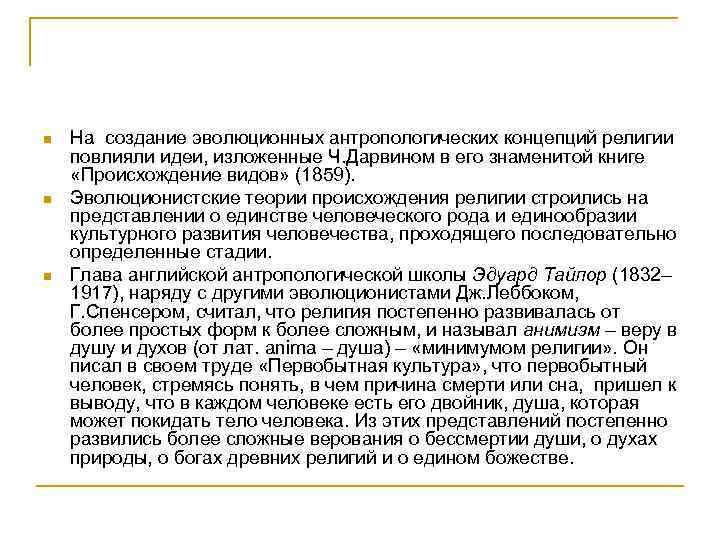 На создание эволюционных антропологических концепций религии повлияли идеи, изложенные Ч.Дарвином в его знаменитой книге «Происхождение видов» (1859).

Эволюционистские теории происхождения религии строились на представлении о единстве человеческого рода и единообразии культурного развития человечества, проходящего последовательно определенные стадии.

Глава английской антропологической школы Эдуард Тайлор (1832–1917), наряду с другими эволюционистами Дж.Леббоком, Г.Спенсером, считал, что религия постепенно развивалась от более простых форм к более сложным, и называл анимизм – веру в душу и духов (от лат. anima – душа) – «минимумом религии». Он писал в своем труде «Первобытная культура», что первобытный человек, стремясь понять, в чем причина смерти или сна, пришел к выводу, что в каждом человеке есть его двойник, душа, которая может покидать тело человека. Из этих представлений постепенно развились более сложные верования о бессмертии души, о духах природы, о богах древних религий и о едином божестве.